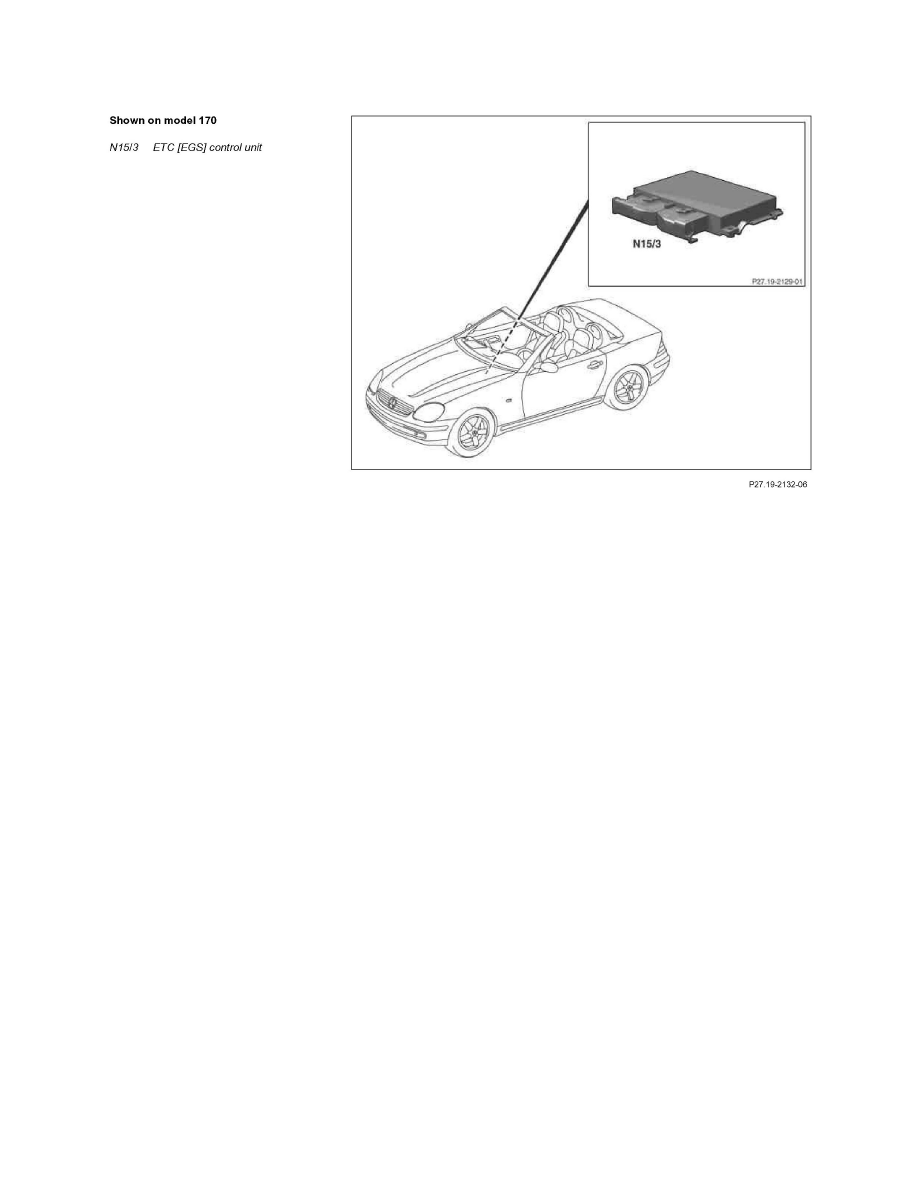 Shown on model 170

N15/3 ETC [EGS] control unit

N15/3

P27.19-2129-01

P27.19-2132-06